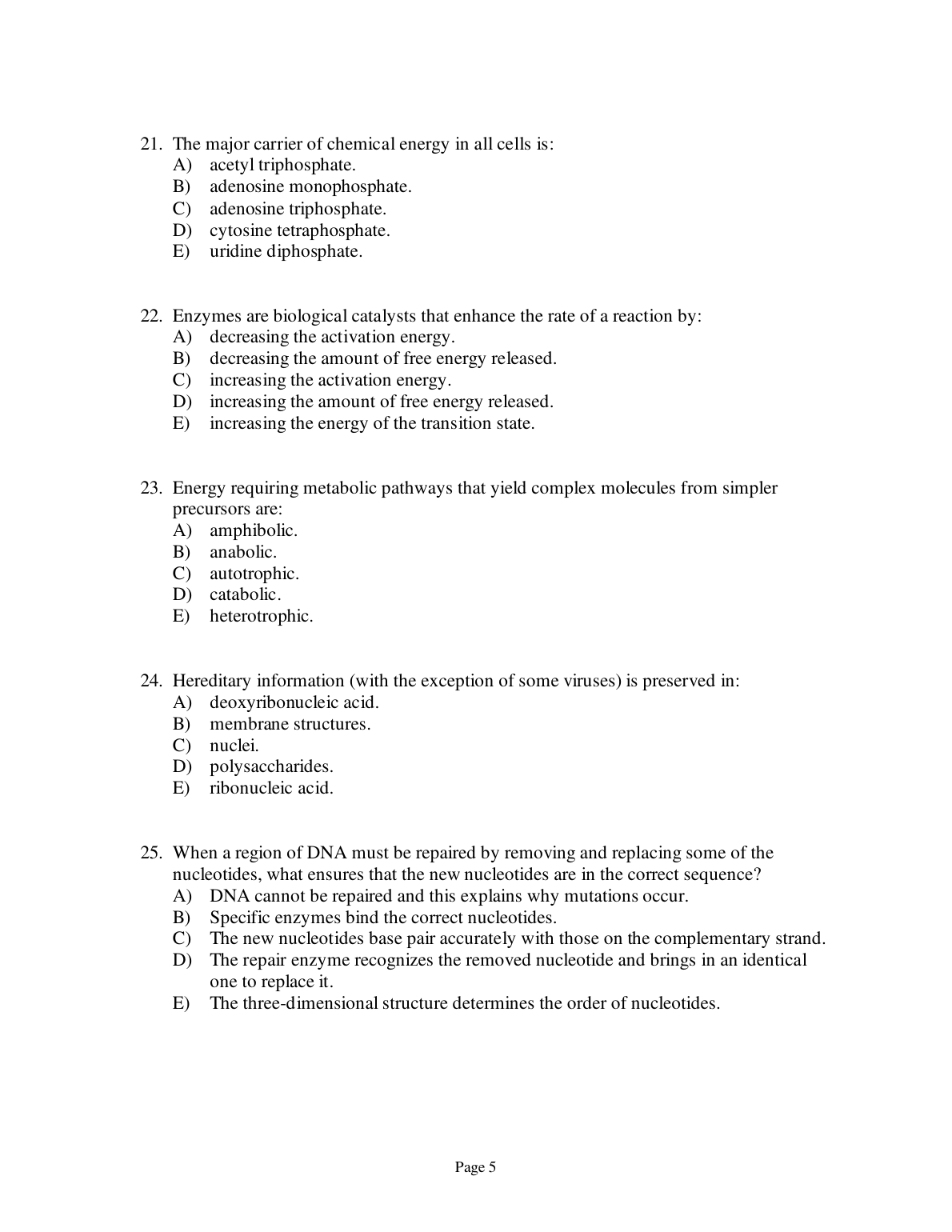 21. The major carrier of chemical energy in all cells is:
A) acetyl triphosphate.
B) adenosine monophosphate.
C) adenosine triphosphate.
D) cytosine tetraphosphate.
E) uridine diphosphate.

22. Enzymes are biological catalysts that enhance the rate of a reaction by:
A) decreasing the activation energy.
B) decreasing the amount of free energy released.
C) increasing the activation energy.
D) increasing the amount of free energy released.
E) increasing the energy of the transition state.

23. Energy requiring metabolic pathways that yield complex molecules from simpler precursors are:
A) amphibolic.
B) anabolic.
C) autotrophic.
D) catabolic.
E) heterotrophic.

24. Hereditary information (with the exception of some viruses) is preserved in:
A) deoxyribonucleic acid.
B) membrane structures.
C) nuclei.
D) polysaccharides.
E) ribonucleic acid.

25. When a region of DNA must be repaired by removing and replacing some of the nucleotides, what ensures that the new nucleotides are in the correct sequence?
A) DNA cannot be repaired and this explains why mutations occur.
B) Specific enzymes bind the correct nucleotides.
C) The new nucleotides base pair accurately with those on the complementary strand.
D) The repair enzyme recognizes the removed nucleotide and brings in an identical one to replace it.
E) The three-dimensional structure determines the order of nucleotides.

Page 5